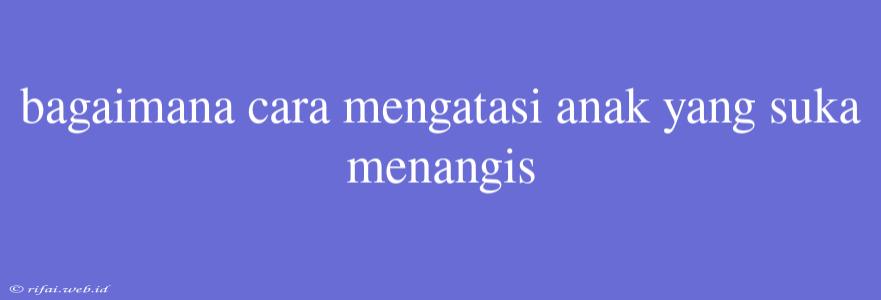 bagaimana cara mengatasi anak yang suka menangis

© rifai.web.id